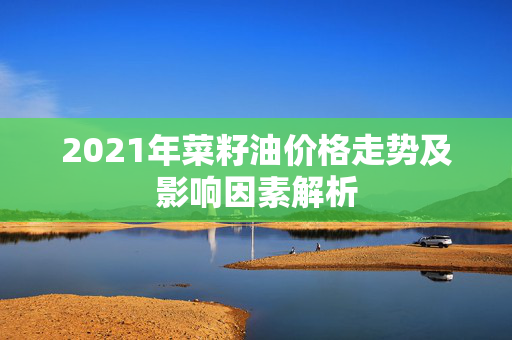 2021年菜籽油价格走势及影响因素解析